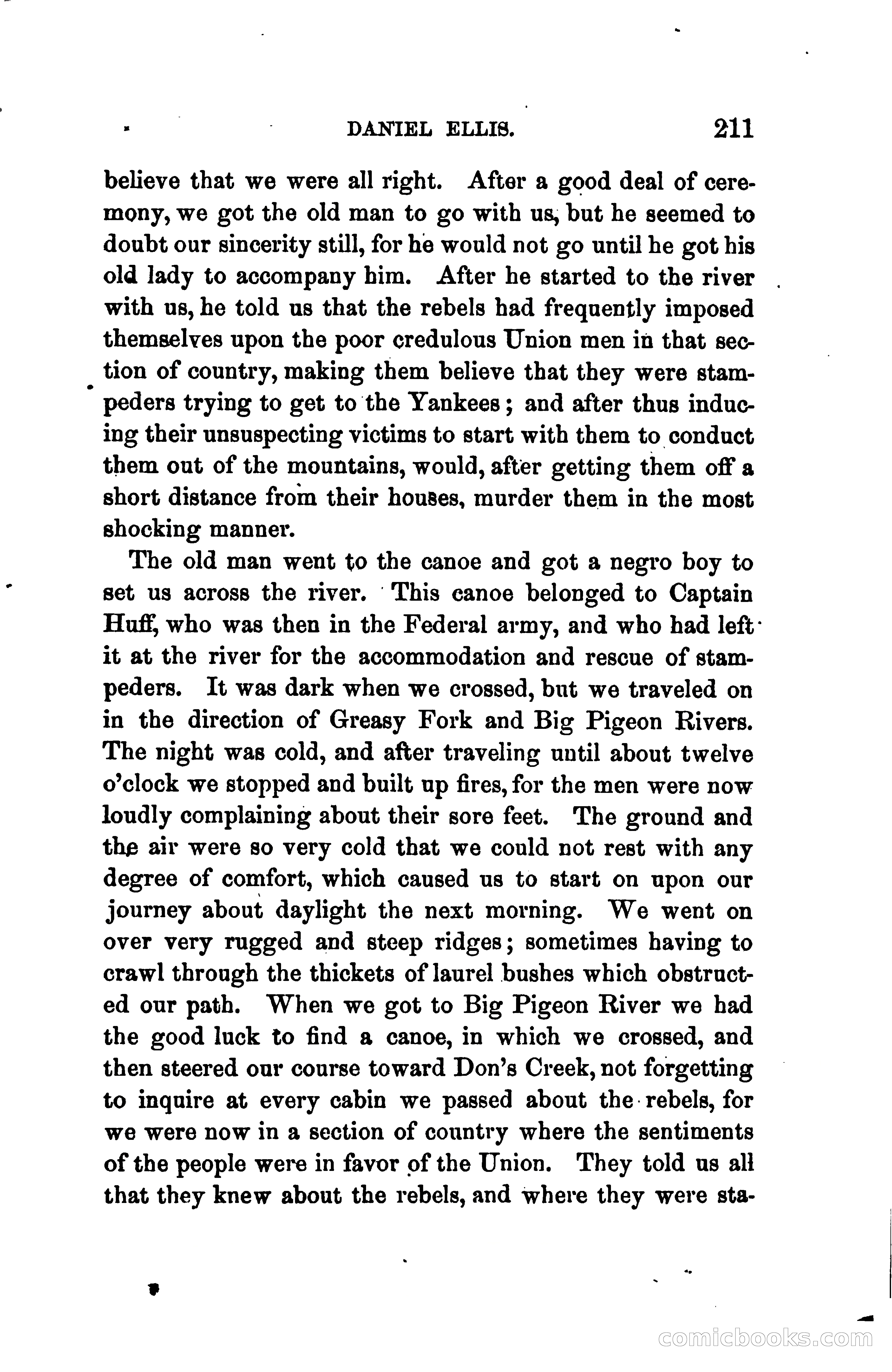 DANIEL ELLIS. 211

believe that we were all right. After a good deal of ceremony, we got the old man to go with us, but he seemed to doubt our sincerity still, for he would not go until he got his old lady to accompany him. After he started to the river with us, he told us that the rebels had frequently imposed themselves upon the poor credulous Union men in that section of country, making them believe that they were stampeders trying to get to the Yankees; and after thus inducing their unsuspecting victims to start with them to conduct them out of the mountains, would, after getting them off a short distance from their houses, murder them in the most shocking manner.

The old man went to the canoe and got a negro boy to set us across the river. This canoe belonged to Captain Huff, who was then in the Federal army, and who had left it at the river for the accommodation and rescue of stampeders. It was dark when we crossed, but we traveled on in the direction of Greasy Fork and Big Pigeon Rivers. The night was cold, and after traveling until about twelve o'clock we stopped and built up fires, for the men were now loudly complaining about their sore feet. The ground and the air were so very cold that we could not rest with any degree of comfort, which caused us to start on upon our journey about daylight the next morning. We went on over very rugged and steep ridges; sometimes having to crawl through the thickets of laurel bushes which obstructed our path. When we got to Big Pigeon River we had the good luck to find a canoe, in which we crossed, and then steered our course toward Don's Creek, not forgetting to inquire at every cabin we passed about the rebels, for we were now in a section of country where the sentiments of the people were in favor of the Union. They told us all that they knew about the rebels, and where they were sta-

comicbooks.com